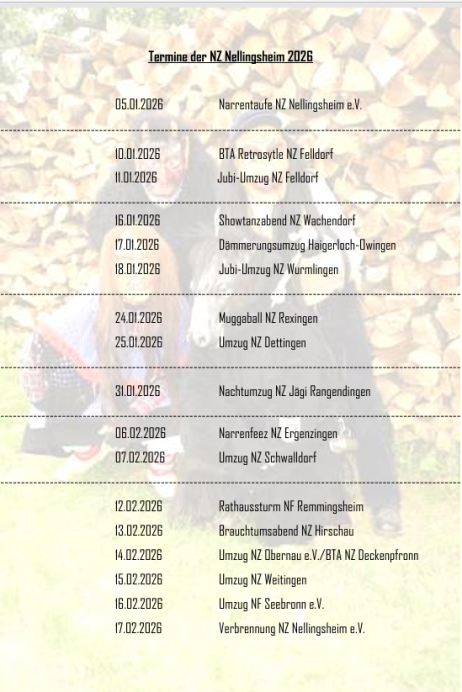 Termine der NZ Nellingsheim 2026

05.01.2026 Narrentaufe NZ Nellingsheim e.V.

10.01.2026 BTA Retrosytle NZ Felldorf
11.01.2026 Jubi-Umzug NZ Felldorf

16.01.2026 Showtanzabend NZ Wachendorf
17.01.2026 Dämmerungsumzug Haigerloch-Owingen
18.01.2026 Jubi-Umzug NZ Wurmlingen

24.01.2026 Muggaball NZ Rexingen
25.01.2026 Umzug NZ Dettingen

31.01.2026 Nachtumzug NZ Jägi Rangendingen

06.02.2026 Narrenfeez NZ Ergenzingen
07.02.2026 Umzug NZ Schwalldorf

12.02.2026 Rathaussturm NF Remmingsheim
13.02.2026 Brauchtumsabend NZ Hirschau
14.02.2026 Umzug NZ Obernau e.V./BTA NZ Deckenpfronn
15.02.2026 Umzug NZ Weitingen
16.02.2026 Umzug NF Seebronn e.V.
17.02.2026 Verbrennung NZ Nellingsheim e.V.